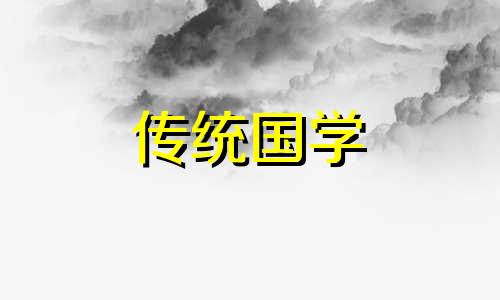 传统国学